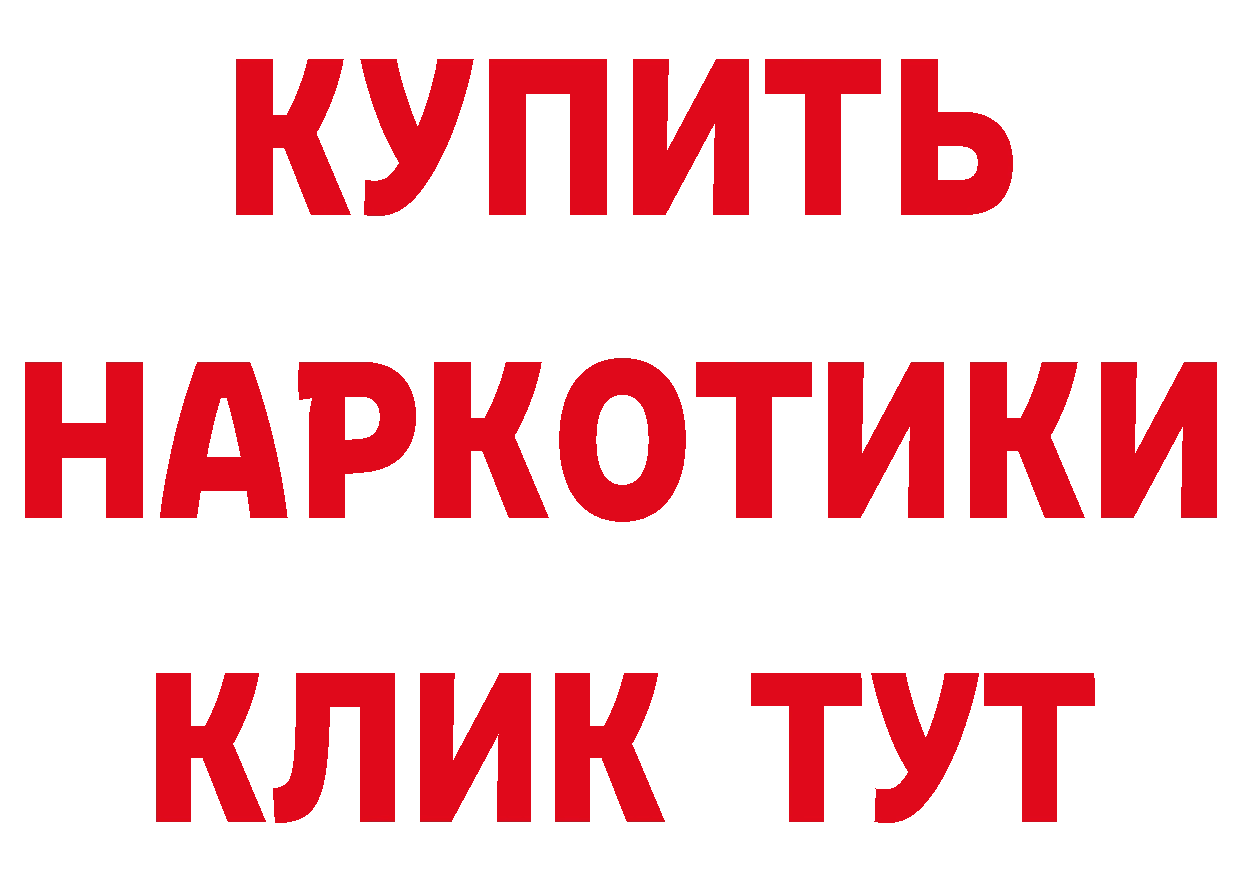 КУПИТЬ НАРКОТИКИ КЛИК ТУТ